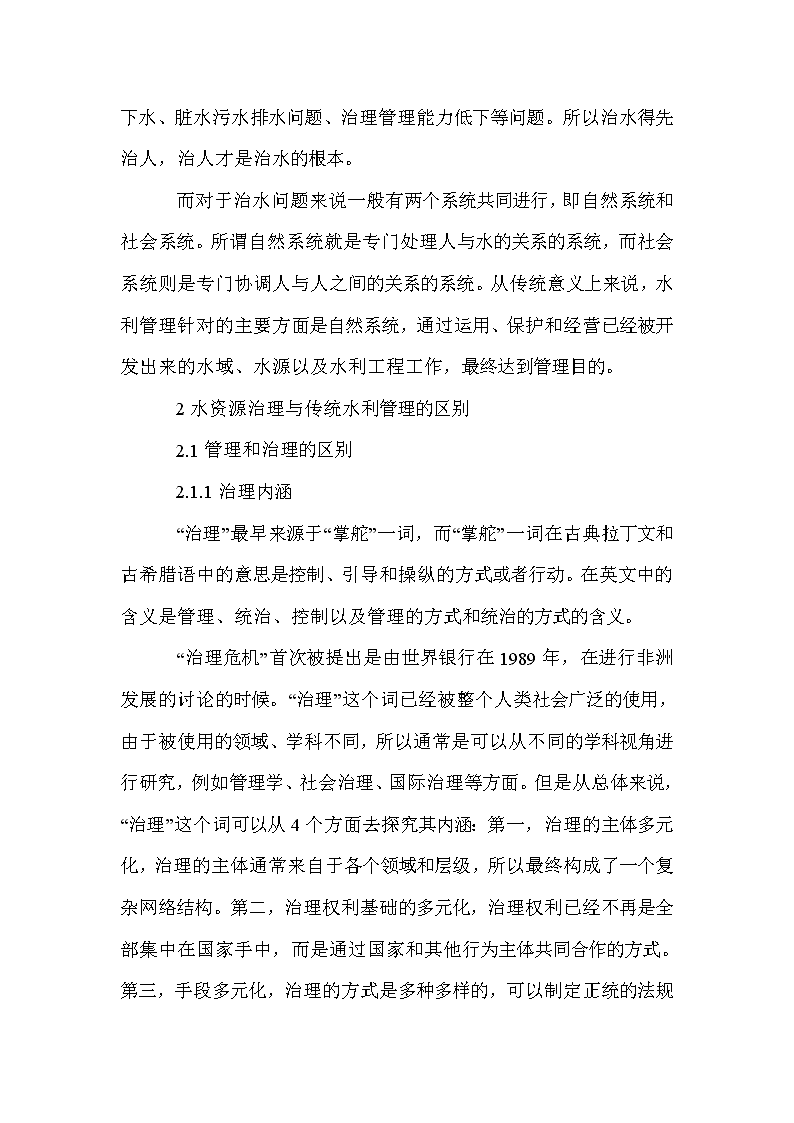 下水、脏水污水排水问题、治理管理能力低下等问题。所以治水得先治人，治人才是治水的根本。

而对于治水问题来说一般有两个系统共同进行，即自然系统和社会系统。所谓自然系统就是专门处理人与水的关系的系统，而社会系统则是专门协调人与人之间的关系的系统。从传统意义上来说，水利管理针对的主要方面是自然系统，通过运用、保护和经营已经被开发出来的水域、水源以及水利工程工作，最终达到管理目的。

2 水资源治理与传统水利管理的区别

2.1 管理和治理的区别

2.1.1 治理内涵

“治理”最早来源于“掌舵”一词，而“掌舵”一词在古典拉丁文和古希腊语中的意思是控制、引导和操纵的方式或者行动。在英文中的含义是管理、统治、控制以及管理的方式和统治的方式的含义。

“治理危机”首次被提出是由世界银行在 1989 年，在进行非洲发展的讨论的时候。“治理”这个词已经被整个人类社会广泛的使用，由于被使用的领域、学科不同，所以通常是可以从不同的学科视角进行研究，例如管理学、社会治理、国际治理等方面。但是从总体来说，“治理”这个词可以从 4 个方面去探究其内涵：第一，治理的主体多元化，治理的主体通常来自于各个领域和层级，所以最终构成了一个复杂网络结构。第二，治理权利基础的多元化，治理权利已经不再是全部集中在国家手中，而是通过国家和其他行为主体共同合作的方式。第三，手段多元化，治理的方式是多种多样的，可以制定正统的法规